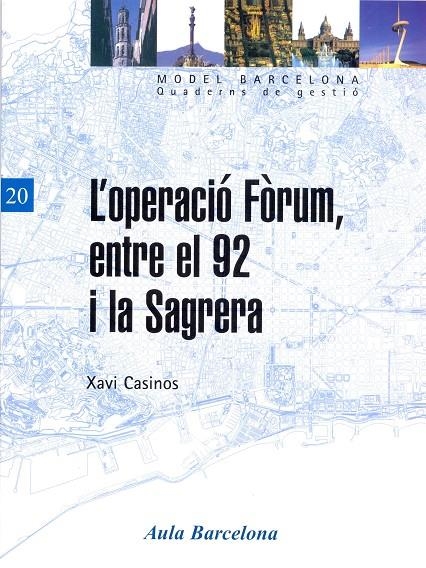 MODEL BARCELONA
Quaderns de gestió

20

L'operació Fòrum, entre el 92 i la Sagrera

Xavi Casinos

Aula Barcelona